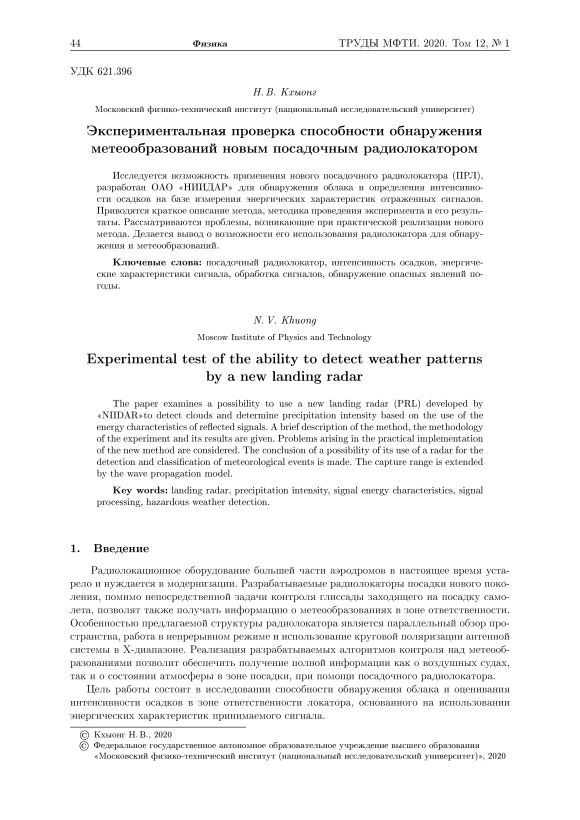 44 Физика ТРУДЫ МФТИ. 2020. Том 12, № 1

УДК 621.396

Н. В. Кхыонг

Московский физико-технический институт (национальный исследовательский университет)

Экспериментальная проверка способности обнаружения метеообразований новым посадочным радиолокатором

Исследуется возможность применения нового посадочного радиолокатора (ПРЛ), разработан ОАО «НИИДАР» для обнаружения облака и определения интенсивности осадков на базе измерения энергических характеристик отраженных сигналов. Приводятся краткое описание метода, методика проведения эксперимента и его результаты. Рассматриваются проблемы, возникающие при практической реализации нового метода. Делается вывод о возможности его использования радиолокатора для обнаружения и метеообразований.

Ключевые слова: посадочный радиолокатор, интенсивность осадков, энергические характеристики сигнала, обработка сигналов, обнаружение опасных явлений погоды.

N. V. Khuong

Moscow Institute of Physics and Technology

Experimental test of the ability to detect weather patterns by a new landing radar

The paper examines a possibility to use a new landing radar (PRL) developed by «NIIDAR»to detect clouds and determine precipitation intensity based on the use of the energy characteristics of reflected signals. A brief description of the method, the methodology of the experiment and its results are given. Problems arising in the practical implementation of the new method are considered. The conclusion of a possibility of its use of a radar for the detection and classification of meteorological events is made. The capture range is extended by the wave propagation model.

Key words: landing radar, precipitation intensity, signal energy characteristics, signal processing, hazardous weather detection.

1. Введение

Радиолокационное оборудование большей части аэродромов в настоящее время устарело и нуждается в модернизации. Разрабатываемые радиолокаторы посадки нового поколения, помимо непосредственной задачи контроля глиссады заходящего на посадку самолета, позволят также получать информацию о метеообразованиях в зоне ответственности. Особенностью предлагаемой структуры радиолокатора является параллельный обзор пространства, работа в непрерывном режиме и использование круговой поляризации антенной системы в X-диапазоне. Реализация разрабатываемых алгоритмов контроля над метеообразованиями позволит обеспечить получение полной информации как о воздушных судах, так и о состоянии атмосферы в зоне посадки, при помощи посадочного радиолокатора.

Цель работы состоит в исследовании способности обнаружения облака и оценивания интенсивности осадков в зоне ответственности локатора, основанного на использовании энергических характеристик принимаемого сигнала.

© Кхыонг Н. В., 2020
© Федеральное государственное автономное образовательное учреждение высшего образования «Московский физико-технический институт (национальный исследовательский университет)», 2020